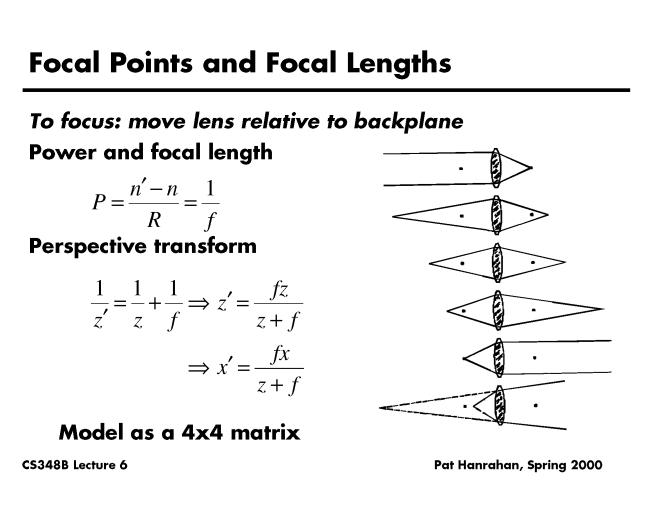 Focal Points and Focal Lengths

To focus: move lens relative to backplane

Power and focal length

$P = \frac{n' - n}{R} = \frac{1}{f}$

Perspective transform

$\frac{1}{z'} = \frac{1}{z} + \frac{1}{f} \Rightarrow z' = \frac{fz}{z+f}$

$\Rightarrow x' = \frac{fx}{z+f}$

Model as a 4x4 matrix

CS348B Lecture 6

Pat Hanrahan, Spring 2000